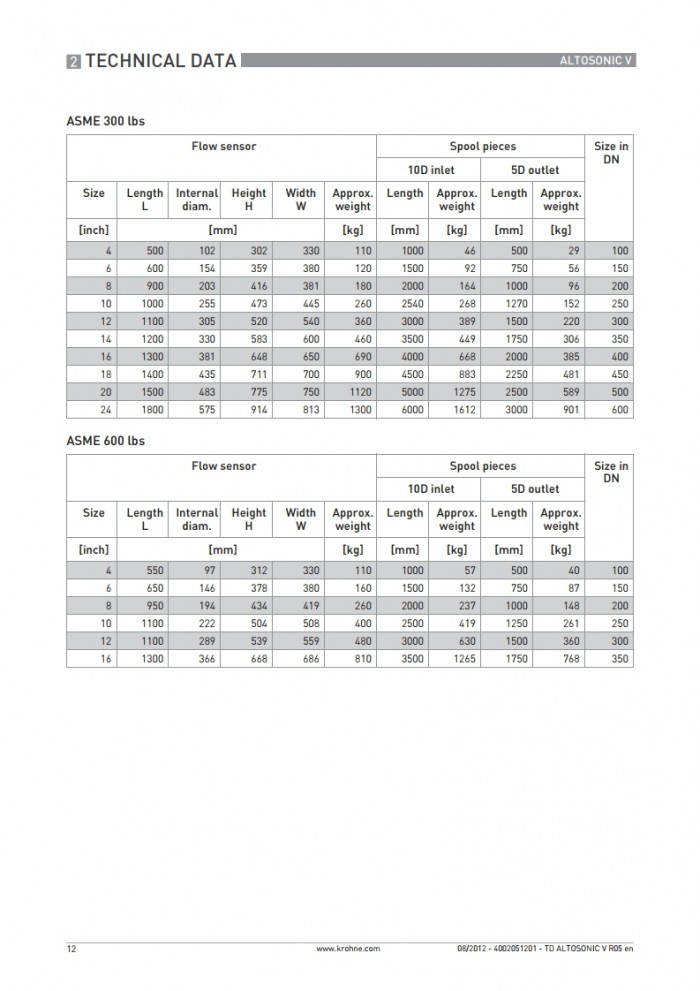 2 TECHNICAL DATA ALTOSONIC V

ASME 300 lbs

| Flow sensor | | | | | | Spool pieces | | | | Size in DN |
|---|---|---|---|---|---|---|---|---|---|---|
| | | | | | | 10D inlet | | 5D outlet | | |
| Size | Length L | Internal diam. | Height H | Width W | Approx. weight | Length | Approx. weight | Length | Approx. weight | |
| [inch] | [mm] | | | | [kg] | [mm] | [kg] | [mm] | [kg] | |
| 4 | 500 | 102 | 302 | 330 | 110 | 1000 | 46 | 500 | 29 | 100 |
| 6 | 600 | 154 | 359 | 380 | 120 | 1500 | 92 | 750 | 56 | 150 |
| 8 | 900 | 203 | 416 | 381 | 180 | 2000 | 164 | 1000 | 96 | 200 |
| 10 | 1000 | 255 | 473 | 445 | 260 | 2540 | 268 | 1270 | 152 | 250 |
| 12 | 1100 | 305 | 520 | 540 | 360 | 3000 | 389 | 1500 | 220 | 300 |
| 14 | 1200 | 330 | 583 | 600 | 460 | 3500 | 449 | 1750 | 306 | 350 |
| 16 | 1300 | 381 | 648 | 650 | 690 | 4000 | 668 | 2000 | 385 | 400 |
| 18 | 1400 | 435 | 711 | 700 | 900 | 4500 | 883 | 2250 | 481 | 450 |
| 20 | 1500 | 483 | 775 | 750 | 1120 | 5000 | 1275 | 2500 | 589 | 500 |
| 24 | 1800 | 575 | 914 | 813 | 1300 | 6000 | 1612 | 3000 | 901 | 600 |

ASME 600 lbs

| Flow sensor | | | | | | Spool pieces | | | | Size in DN |
|---|---|---|---|---|---|---|---|---|---|---|
| | | | | | | 10D inlet | | 5D outlet | | |
| Size | Length L | Internal diam. | Height H | Width W | Approx. weight | Length | Approx. weight | Length | Approx. weight | |
| [inch] | [mm] | | | | [kg] | [mm] | [kg] | [mm] | [kg] | |
| 4 | 550 | 97 | 312 | 330 | 110 | 1000 | 57 | 500 | 40 | 100 |
| 6 | 650 | 146 | 378 | 380 | 160 | 1500 | 132 | 750 | 87 | 150 |
| 8 | 950 | 194 | 434 | 419 | 260 | 2000 | 237 | 1000 | 148 | 200 |
| 10 | 1100 | 222 | 504 | 508 | 400 | 2500 | 419 | 1250 | 261 | 250 |
| 12 | 1100 | 289 | 539 | 559 | 480 | 3000 | 630 | 1500 | 360 | 300 |
| 16 | 1300 | 366 | 668 | 686 | 810 | 3500 | 1265 | 1750 | 768 | 350 |

12 www.krohne.com 08/2012 - 4002051201 - TD ALTOSONIC V R05 en